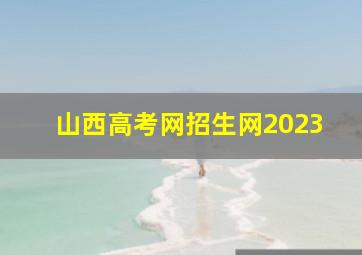 山西高考网招生网2023